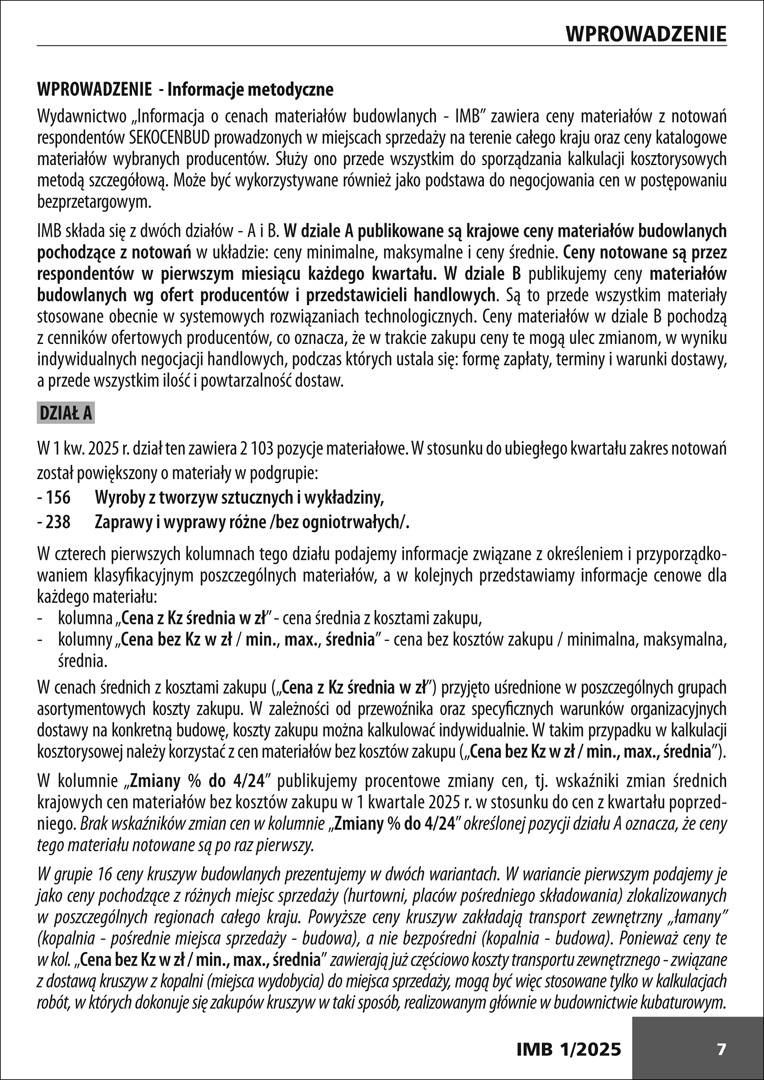 WPROWADZENIE

WPROWADZENIE - Informacje metodyczne

Wydawnictwo „Informacja o cenach materiałów budowlanych - IMB" zawiera ceny materiałów z notowań respondentów SEKOCENBUD prowadzonych w miejscach sprzedaży na terenie całego kraju oraz ceny katalogowe materiałów wybranych producentów. Służy ono przede wszystkim do sporządzania kalkulacji kosztorysowych metodą szczegółową. Może być wykorzystywane również jako podstawa do negocjowania cen w postępowaniu bezprzetargowym.

IMB składa się z dwóch działów - A i B. W dziale A publikowane są krajowe ceny materiałów budowlanych pochodzące z notowań w układzie: ceny minimalne, maksymalne i ceny średnie. Ceny notowane są przez respondentów w pierwszym miesiącu każdego kwartału. W dziale B publikujemy ceny materiałów budowlanych wg ofert producentów i przedstawicieli handlowych. Są to przede wszystkim materiały stosowane obecnie w systemowych rozwiązaniach technologicznych. Ceny materiałów w dziale B pochodzą z cenników ofertowych producentów, co oznacza, że w trakcie zakupu ceny te mogą ulec zmianom, w wyniku indywidualnych negocjacji handlowych, podczas których ustala się: formę zapłaty, terminy i warunki dostawy, a przede wszystkim ilość i powtarzalność dostaw.

DZIAŁ A

W 1 kw. 2025 r. dział ten zawiera 2 103 pozycje materiałowe. W stosunku do ubiegłego kwartału zakres notowań został powiększony o materiały w podgrupie:
- 156 Wyroby z tworzyw sztucznych i wykładziny,
- 238 Zaprawy i wyprawy różne /bez ogniotrwałych/.

W czterech pierwszych kolumnach tego działu podajemy informacje związane z określeniem i przyporządkowaniem klasyfikacyjnym poszczególnych materiałów, a w kolejnych przedstawiamy informacje cenowe dla każdego materiału:
- kolumna „Cena z Kz średnia w zł" - cena średnia z kosztami zakupu,
- kolumny „Cena bez Kz w zł / min., max., średnia" - cena bez kosztów zakupu / minimalna, maksymalna, średnia.

W cenach średnich z kosztami zakupu („Cena z Kz średnia w zł") przyjęto uśrednione w poszczególnych grupach asortymentowych koszty zakupu. W zależności od przewoźnika oraz specyficznych warunków organizacyjnych dostawy na konkretną budowę, koszty zakupu można kalkulować indywidualnie. W takim przypadku w kalkulacji kosztorysowej należy korzystać z cen materiałów bez kosztów zakupu („Cena bez Kz w zł / min., max., średnia").

W kolumnie „Zmiany % do 4/24" publikujemy procentowe zmiany cen, tj. wskaźniki zmian średnich krajowych cen materiałów bez kosztów zakupu w 1 kwartale 2025 r. w stosunku do cen z kwartału poprzedniego. Brak wskaźników zmian cen w kolumnie „Zmiany % do 4/24" określonej pozycji działu A oznacza, że ceny tego materiału notowane są po raz pierwszy.

W grupie 16 ceny kruszyw budowlanych prezentujemy w dwóch wariantach. W wariancie pierwszym podajemy je jako ceny pochodzące z różnych miejsc sprzedaży (hurtowni, placów pośredniego składowania) zlokalizowanych w poszczególnych regionach całego kraju. Powyższe ceny kruszyw zakładają transport zewnętrzny „łamany" (kopalnia - pośrednie miejsca sprzedaży - budowa), a nie bezpośredni (kopalnia - budowa). Ponieważ ceny te w kol. „Cena bez Kz w zł / min., max., średnia" zawierają już częściowo koszty transportu zewnętrznego - związane z dostawą kruszyw z kopalni (miejsca wydobycia) do miejsca sprzedaży, mogą być więc stosowane tylko w kalkulacjach robót, w których dokonuje się zakupów kruszyw w taki sposób, realizowanym głównie w budownictwie kubaturowym.

IMB 1/2025 7